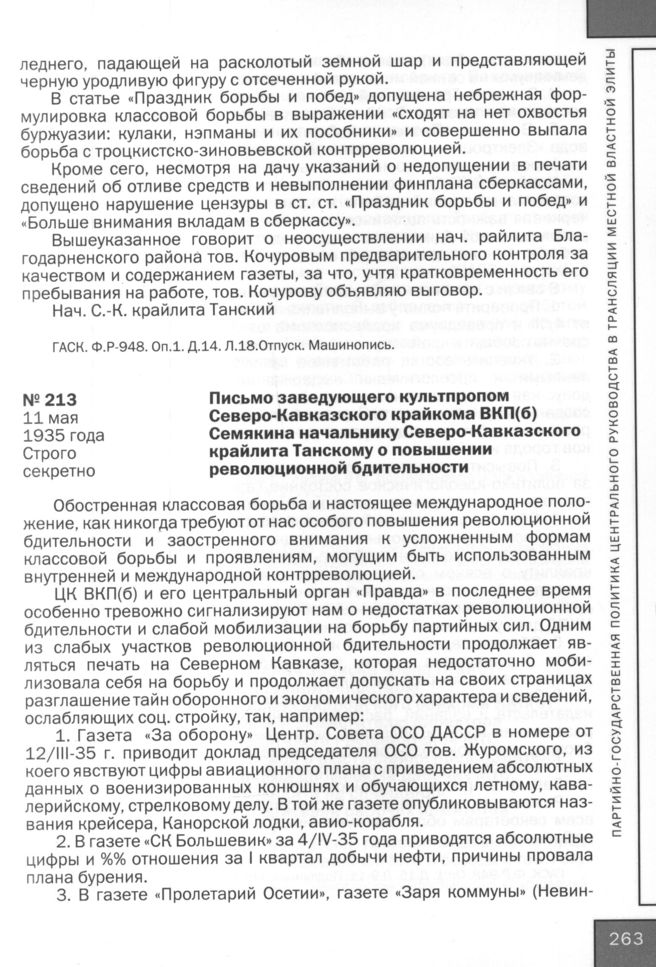 леднего, падающей на расколотый земной шар и представляющей черную уродливую фигуру с отсеченной рукой.

В статье «Праздник борьбы и побед» допущена небрежная формулировка классовой борьбы в выражении «сходят на нет охвостья буржуазии: кулаки, нэпманы и их пособники» и совершенно выпала борьба с троцкистско-зиновьевской контрреволюцией.

Кроме сего, несмотря на дачу указаний о недопущении в печати сведений об отливе средств и невыполнении финплана сберкассами, допущено нарушение цензуры в ст. ст. «Праздник борьбы и побед» и «Больше внимания вкладам в сберкассу».

Вышеуказанное говорит о неосуществлении нач. райлита Благодарненского района тов. Кочуровым предварительного контроля за качеством и содержанием газеты, за что, учтя кратковременность его пребывания на работе, тов. Кочурову объявляю выговор.

Нач. С.-К. крайлита Танский

ГАСК. Ф.Р-948. Оп.1. Д.14. Л.18.Отпуск. Машинопись.

№ 213
11 мая
1935 года
Строго
секретно

Письмо заведующего культпропом Северо-Кавказского крайкома ВКП(б) Семякина начальнику Северо-Кавказского крайлита Танскому о повышении революционной бдительности

Обостренная классовая борьба и настоящее международное положение, как никогда требуют от нас особого повышения революционной бдительности и заостренного внимания к усложненным формам классовой борьбы и проявлениям, могущим быть использованным внутренней и международной контрреволюцией.

ЦК ВКП(б) и его центральный орган «Правда» в последнее время особенно тревожно сигнализируют нам о недостатках революционной бдительности и слабой мобилизации на борьбу партийных сил. Одним из слабых участков революционной бдительности продолжает являться печать на Северном Кавказе, которая недостаточно мобилизовала себя на борьбу и продолжает допускать на своих страницах разглашение тайн оборонного и экономического характера и сведений, ослабляющих соц. стройку, так, например:

1. Газета «За оборону» Центр. Совета ОСО ДАССР в номере от 12/III-35 г. приводит доклад председателя ОСО тов. Журомского, из коего явствуют цифры авиационного плана с приведением абсолютных данных о военизированных конюшнях и обучающихся летному, кавалерийскому, стрелковому делу. В той же газете опубликовываются названия крейсера, Канорской лодки, авио-корабля.

2. В газете «СК Большевик» за 4/IV-35 года приводятся абсолютные цифры и %% отношения за I квартал добычи нефти, причины провала плана бурения.

3. В газете «Пролетарий Осетии», газете «Заря коммуны» (Невин-

ПАРТИЙНО-ГОСУДАРСТВЕННАЯ ПОЛИТИКА ЦЕНТРАЛЬНОГО РУКОВОДСТВА В ТРАНСЛЯЦИИ МЕСТНОЙ ВЛАСТНОЙ ЭЛИТЫ

263